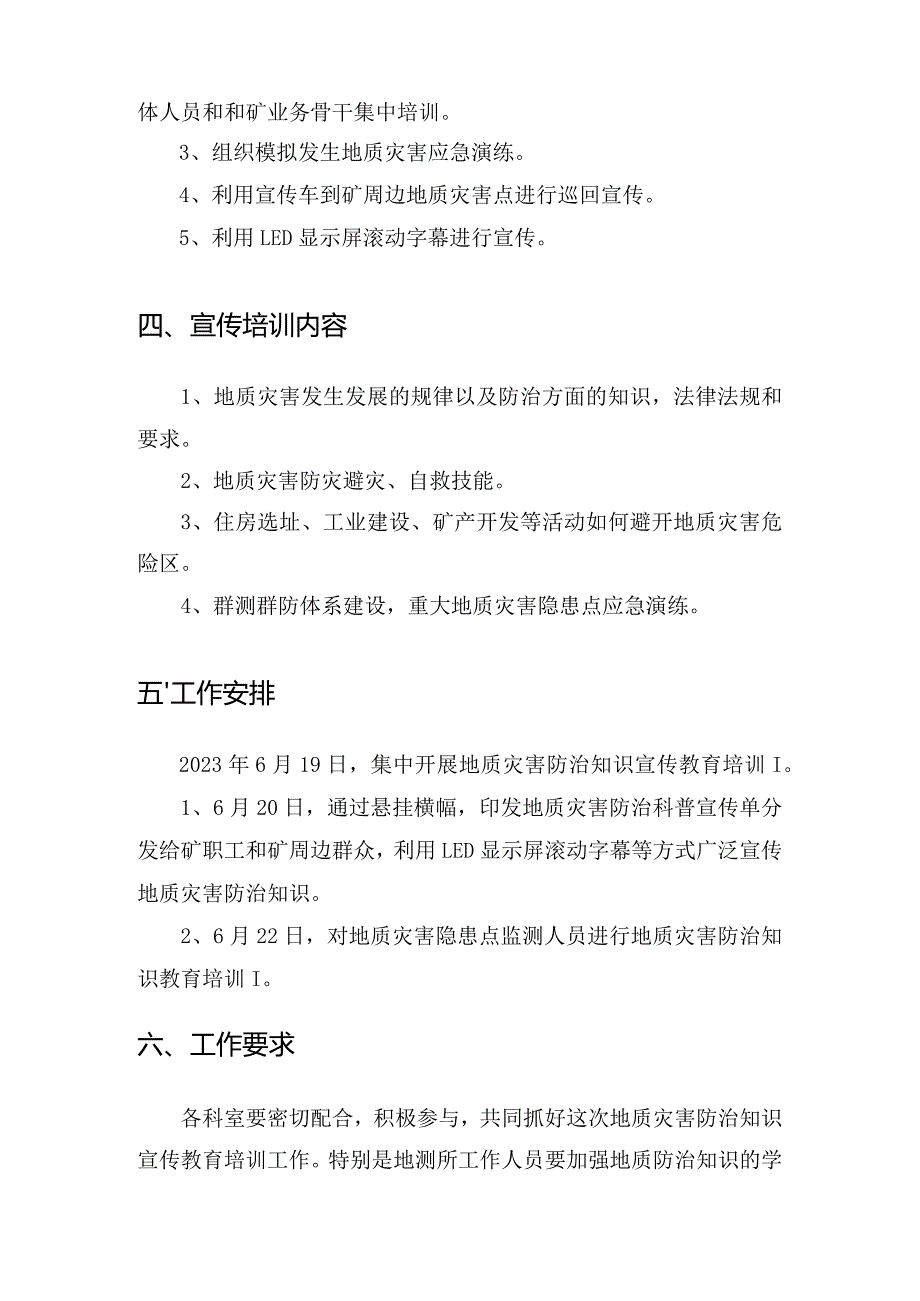 体人员和和矿业务骨干集中培训。

3、组织模拟发生地质灾害应急演练。

4、利用宣传车到矿周边地质灾害点进行巡回宣传。

5、利用LED显示屏滚动字幕进行宣传。

四、宣传培训内容

1、地质灾害发生发展的规律以及防治方面的知识，法律法规和要求。

2、地质灾害防灾避灾、自救技能。

3、住房选址、工业建设、矿产开发等活动如何避开地质灾害危险区。

4、群测群防体系建设，重大地质灾害隐患点应急演练。

五'工作安排

2023年6月19日，集中开展地质灾害防治知识宣传教育培训I。

1、6月20日，通过悬挂横幅，印发地质灾害防治科普宣传单分发给矿职工和矿周边群众，利用LED显示屏滚动字幕等方式广泛宣传地质灾害防治知识。

2、6月22日，对地质灾害隐患点监测人员进行地质灾害防治知识教育培训I。

六、工作要求

各科室要密切配合，积极参与，共同抓好这次地质灾害防治知识宣传教育培训工作。特别是地测所工作人员要加强地质防治知识的学